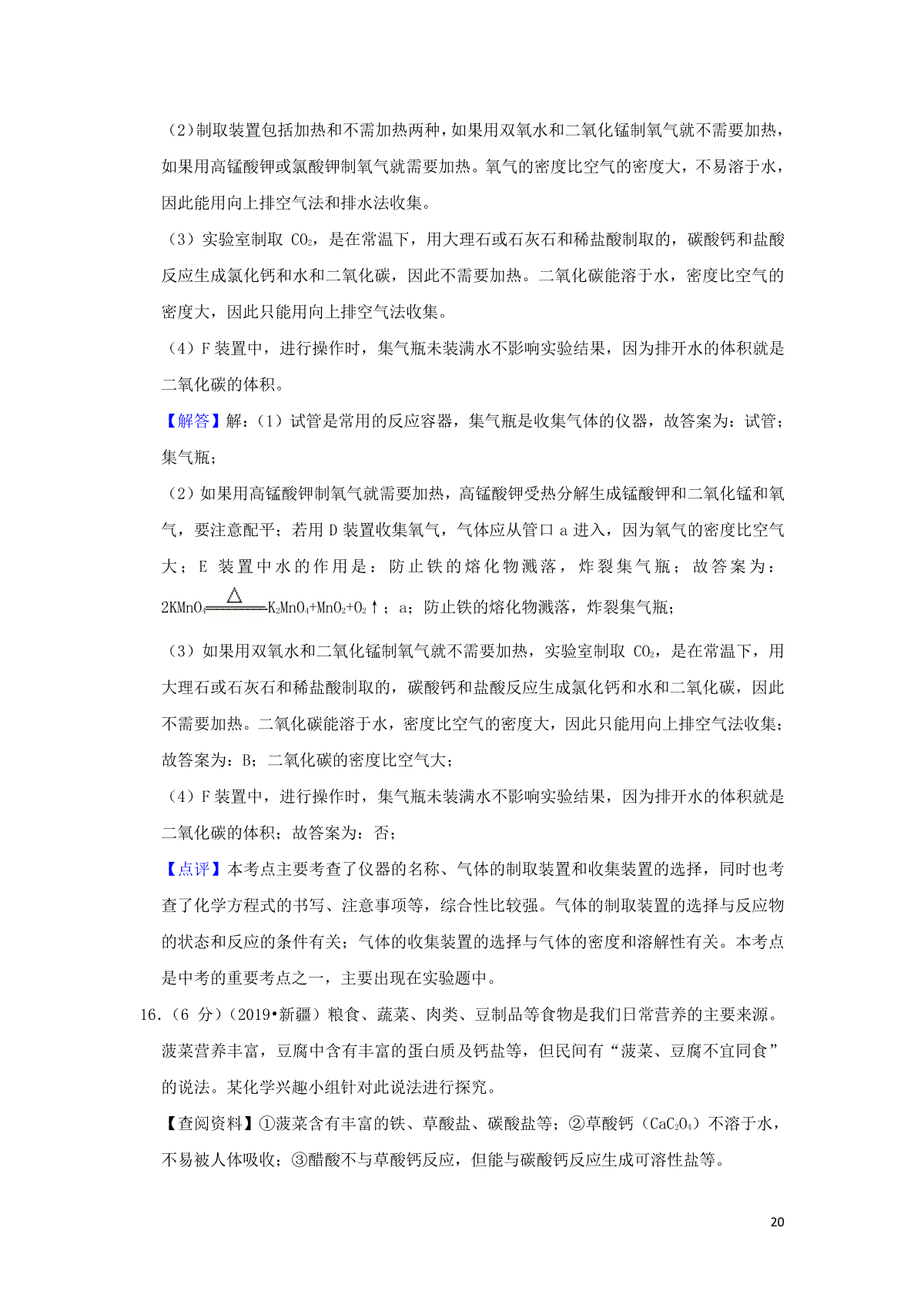 （2）制取装置包括加热和不需加热两种，如果用双氧水和二氧化锰制氧气就不需要加热，如果用高锰酸钾或氯酸钾制氧气就需要加热。氧气的密度比空气的密度大，不易溶于水，因此能用向上排空气法和排水法收集。

（3）实验室制取 $CO_2$，是在常温下，用大理石或石灰石和稀盐酸制取的，碳酸钙和盐酸反应生成氯化钙和水和二氧化碳，因此不需要加热。二氧化碳能溶于水，密度比空气的密度大，因此只能用向上排空气法收集。

（4）F 装置中，进行操作时，集气瓶未装满水不影响实验结果，因为排开水的体积就是二氧化碳的体积。

【解答】解：（1）试管是常用的反应容器，集气瓶是收集气体的仪器，故答案为：试管；集气瓶；

（2）如果用高锰酸钾制氧气就需要加热，高锰酸钾受热分解生成锰酸钾和二氧化锰和氧气，要注意配平；若用 D 装置收集氧气，气体应从管口 a 进入，因为氧气的密度比空气大；E 装置中水的作用是：防止铁的熔化物溅落，炸裂集气瓶；故答案为：$2KMnO_4 \xlongequal{\triangle} K_2MnO_4+MnO_2+O_2\uparrow$；a；防止铁的熔化物溅落，炸裂集气瓶；

（3）如果用双氧水和二氧化锰制氧气就不需要加热，实验室制取 $CO_2$，是在常温下，用大理石或石灰石和稀盐酸制取的，碳酸钙和盐酸反应生成氯化钙和水和二氧化碳，因此不需要加热。二氧化碳能溶于水，密度比空气的密度大，因此只能用向上排空气法收集；故答案为：B；二氧化碳的密度比空气大；

（4）F 装置中，进行操作时，集气瓶未装满水不影响实验结果，因为排开水的体积就是二氧化碳的体积；故答案为：否；

【点评】本考点主要考查了仪器的名称、气体的制取装置和收集装置的选择，同时也考查了化学方程式的书写、注意事项等，综合性比较强。气体的制取装置的选择与反应物的状态和反应的条件有关；气体的收集装置的选择与气体的密度和溶解性有关。本考点是中考的重要考点之一，主要出现在实验题中。

16.（6 分）（2019•新疆）粮食、蔬菜、肉类、豆制品等食物是我们日常营养的主要来源。菠菜营养丰富，豆腐中含有丰富的蛋白质及钙盐等，但民间有“菠菜、豆腐不宜同食”的说法。某化学兴趣小组针对此说法进行探究。

【查阅资料】①菠菜含有丰富的铁、草酸盐、碳酸盐等；②草酸钙（$CaC_2O_4$）不溶于水，不易被人体吸收；③醋酸不与草酸钙反应，但能与碳酸钙反应生成可溶性盐等。

20